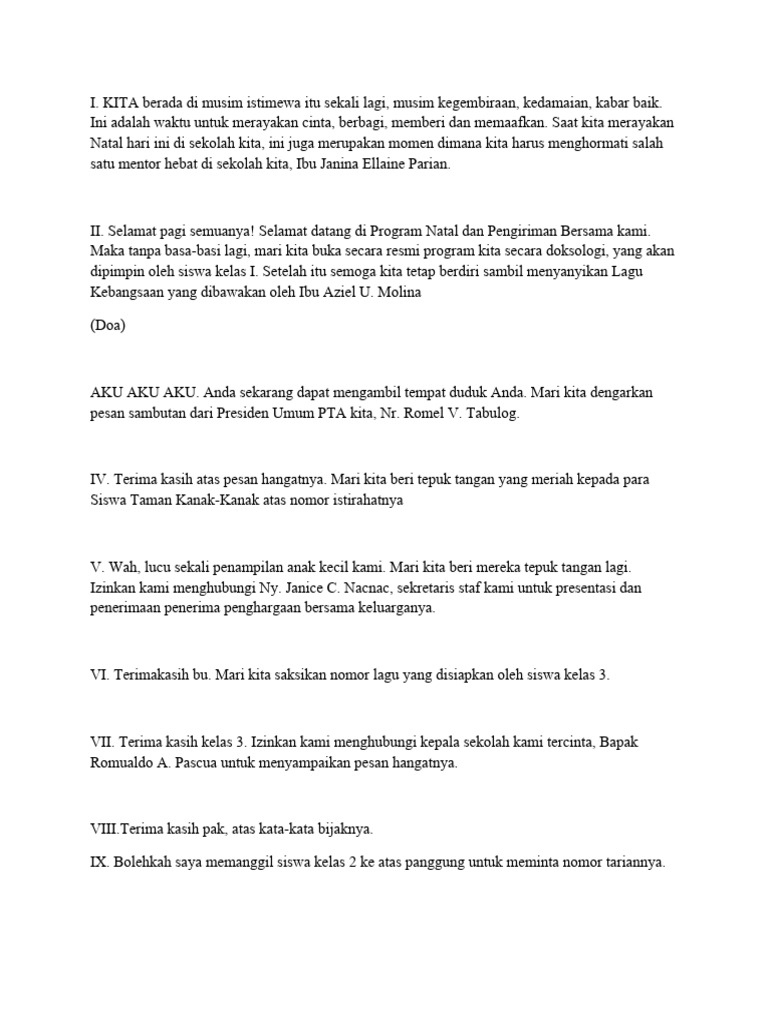 I. KITA berada di musim istimewa itu sekali lagi, musim kegembiraan, kedamaian, kabar baik. Ini adalah waktu untuk merayakan cinta, berbagi, memberi dan memaafkan. Saat kita merayakan Natal hari ini di sekolah kita, ini juga merupakan momen dimana kita harus menghormati salah satu mentor hebat di sekolah kita, Ibu Janina Ellaine Parian.

II. Selamat pagi semuanya! Selamat datang di Program Natal dan Pengiriman Bersama kami. Maka tanpa basa-basi lagi, mari kita buka secara resmi program kita secara doksologi, yang akan dipimpin oleh siswa kelas I. Setelah itu semoga kita tetap berdiri sambil menyanyikan Lagu Kebangsaan yang dibawakan oleh Ibu Aziel U. Molina

(Doa)

AKU AKU AKU. Anda sekarang dapat mengambil tempat duduk Anda. Mari kita dengarkan pesan sambutan dari Presiden Umum PTA kita, Nr. Romel V. Tabulog.

IV. Terima kasih atas pesan hangatnya. Mari kita beri tepuk tangan yang meriah kepada para Siswa Taman Kanak-Kanak atas nomor istirahatnya

V. Wah, lucu sekali penampilan anak kecil kami. Mari kita beri mereka tepuk tangan lagi. Izinkan kami menghubungi Ny. Janice C. Nacnac, sekretaris staf kami untuk presentasi dan penerimaan penerima penghargaan bersama keluarganya.

VI. Terimakasih bu. Mari kita saksikan nomor lagu yang disiapkan oleh siswa kelas 3.

VII. Terima kasih kelas 3. Izinkan kami menghubungi kepala sekolah kami tercinta, Bapak Romualdo A. Pascua untuk menyampaikan pesan hangatnya.

VIII.Terima kasih pak, atas kata-kata bijaknya.

IX. Bolehkah saya memanggil siswa kelas 2 ke atas panggung untuk meminta nomor tariannya.